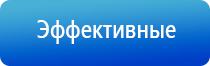 Эффективные